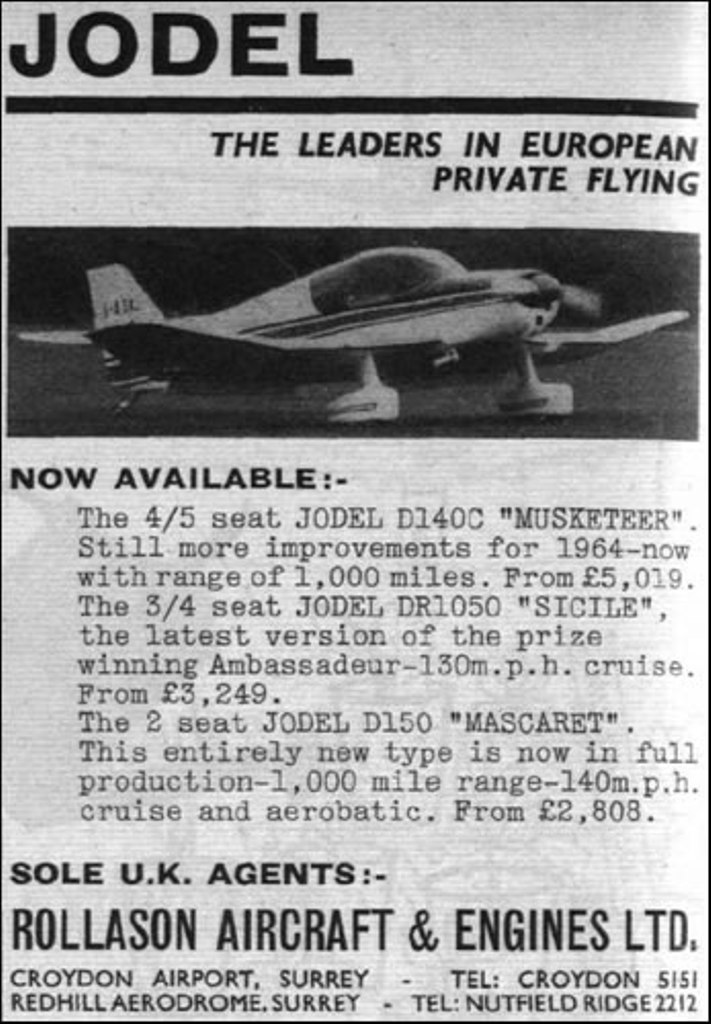 JODEL

THE LEADERS IN EUROPEAN PRIVATE FLYING

NOW AVAILABLE:-

The 4/5 seat JODEL D140C "MUSKETEER". Still more improvements for 1964-now with range of 1,000 miles. From £5,019.
The 3/4 seat JODEL DR1050 "SICILE", the latest version of the prize winning Ambassadeur-130m.p.h. cruise. From £3,249.
The 2 seat JODEL D150 "MASCARET". This entirely new type is now in full production-1,000 mile range-140m.p.h. cruise and aerobatic. From £2,808.

SOLE U.K. AGENTS:-

ROLLASON AIRCRAFT & ENGINES LTD.

CROYDON AIRPORT, SURREY - TEL: CROYDON 5151
REDHILL AERODROME, SURREY - TEL: NUTFIELD RIDGE 2212